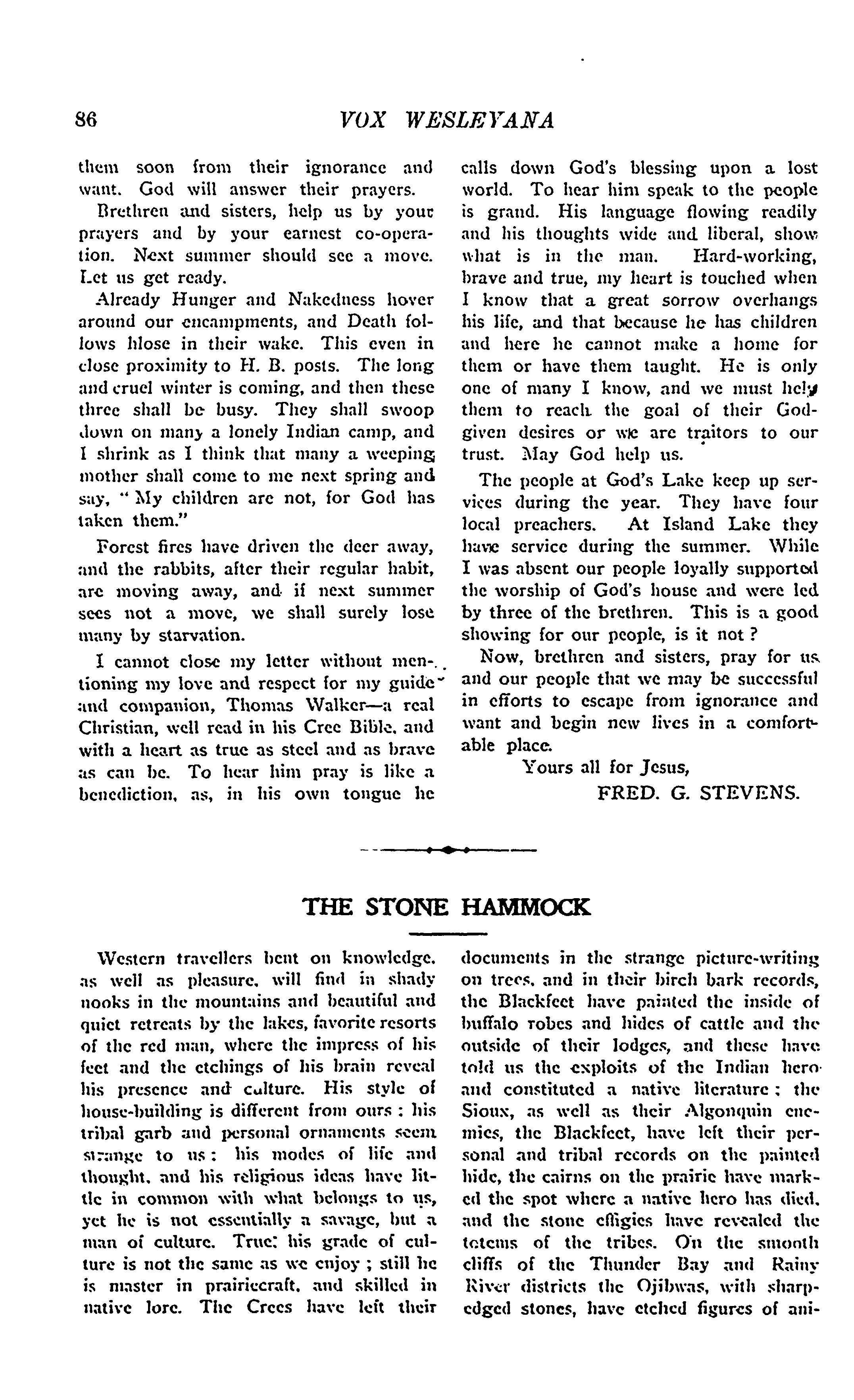 86 VOX WESLEYANA

them soon from their ignorance and want. God will answer their prayers.

Brethren and sisters, help us by your prayers and by your earnest co-operation. Next summer should see a move. Let us get ready.

Already Hunger and Nakedness hover around our encampments, and Death follows hlose in their wake. This even in close proximity to H. B. posts. The long and cruel winter is coming, and then these three shall be busy. They shall swoop down on many a lonely Indian camp, and I shrink as I think that many a weeping mother shall come to me next spring and say, "My children are not, for God has taken them."

Forest fires have driven the deer away, and the rabbits, after their regular habit, are moving away, and if next summer sees not a move, we shall surely lose many by starvation.

I cannot close my letter without mentioning my love and respect for my guide and companion, Thomas Walker—a real Christian, well read in his Cree Bible, and with a heart as true as steel and as brave as can be. To hear him pray is like a benediction, as, in his own tongue he calls down God's blessing upon a lost world. To hear him speak to the people is grand. His language flowing readily and his thoughts wide and liberal, show what is in the man. Hard-working, brave and true, my heart is touched when I know that a great sorrow overhangs his life, and that because he has children and here he cannot make a home for them or have them taught. He is only one of many I know, and we must help them to reach the goal of their God-given desires or we are traitors to our trust. May God help us.

The people at God's Lake keep up services during the year. They have four local preachers. At Island Lake they have service during the summer. While I was absent our people loyally supported the worship of God's house and were led by three of the brethren. This is a good showing for our people, is it not?

Now, brethren and sisters, pray for us and our people that we may be successful in efforts to escape from ignorance and want and begin new lives in a comfortable place.

Yours all for Jesus,
FRED. G. STEVENS.

THE STONE HAMMOCK

Western travellers bent on knowledge, as well as pleasure, will find in shady nooks in the mountains and beautiful and quiet retreats by the lakes, favorite resorts of the red man, where the impress of his feet and the etchings of his brain reveal his presence and culture. His style of house-building is different from ours: his tribal garb and personal ornaments seem strange to us: his modes of life and thought, and his religious ideas have little in common with what belongs to us, yet he is not essentially a savage, but a man of culture. True: his grade of culture is not the same as we enjoy; still he is master in prairiecraft, and skilled in native lore. The Crees have left their documents in the strange picture-writing on trees, and in their birch bark records, the Blackfeet have painted the inside of buffalo robes and hides of cattle and the outside of their lodges, and these have told us the exploits of the Indian hero and constituted a native literature: the Sioux, as well as their Algonquin enemies, the Blackfeet, have left their personal and tribal records on the painted hide, the cairns on the prairie have marked the spot where a native hero has died, and the stone effigies have revealed the totems of the tribes. On the smooth cliffs of the Thunder Bay and Rainy River districts the Ojibwas, with sharp-edged stones, have etched figures of ani-